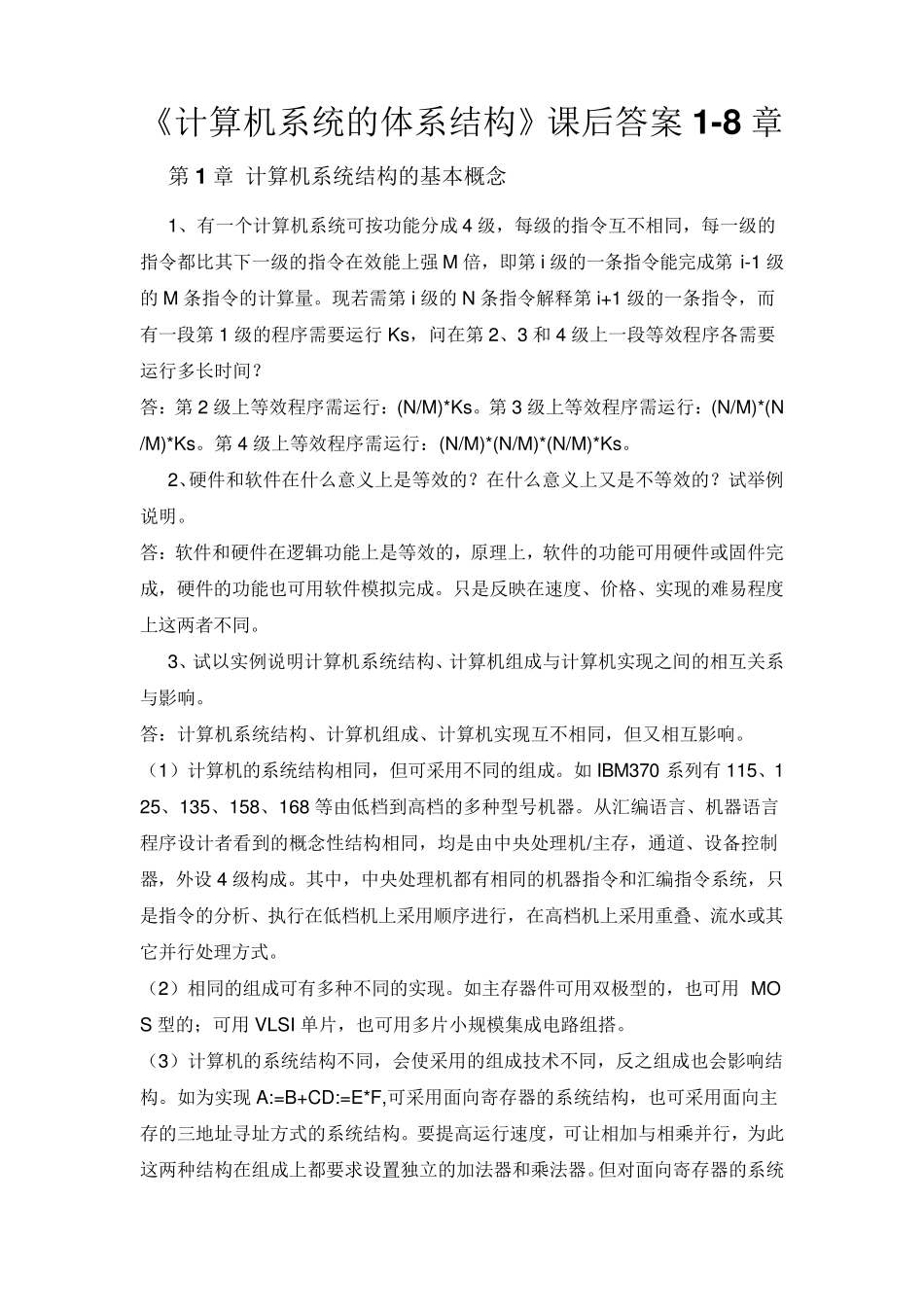 《计算机系统的体系结构》课后答案 1-8 章

第 1 章 计算机系统结构的基本概念

1、有一个计算机系统可按功能分成 4 级，每级的指令互不相同，每一级的指令都比其下一级的指令在效能上强 M 倍，即第 i 级的一条指令能完成第 i-1 级的 M 条指令的计算量。现若需第 i 级的 N 条指令解释第 i+1 级的一条指令，而有一段第 1 级的程序需要运行 Ks，问在第 2、3 和 4 级上一段等效程序各需要运行多长时间？

答：第 2 级上等效程序需运行：(N/M)*Ks。第 3 级上等效程序需运行：(N/M)*(N/M)*Ks。第 4 级上等效程序需运行：(N/M)*(N/M)*(N/M)*Ks。

2、硬件和软件在什么意义上是等效的？在什么意义上又是不等效的？试举例说明。

答：软件和硬件在逻辑功能上是等效的，原理上，软件的功能可用硬件或固件完成，硬件的功能也可用软件模拟完成。只是反映在速度、价格、实现的难易程度上这两者不同。

3、试以实例说明计算机系统结构、计算机组成与计算机实现之间的相互关系与影响。

答：计算机系统结构、计算机组成、计算机实现互不相同，但又相互影响。

（1）计算机的系统结构相同，但可采用不同的组成。如 IBM370 系列有 115、125、135、158、168 等由低档到高档的多种型号机器。从汇编语言、机器语言程序设计者看到的概念性结构相同，均是由中央处理机/主存，通道、设备控制器，外设 4 级构成。其中，中央处理机都有相同的机器指令和汇编指令系统，只是指令的分析、执行在低档机上采用顺序进行，在高档机上采用重叠、流水或其它并行处理方式。

（2）相同的组成可有多种不同的实现。如主存器件可用双极型的，也可用 MOS 型的；可用 VLSI 单片，也可用多片小规模集成电路组搭。

（3）计算机的系统结构不同，会使采用的组成技术不同，反之组成也会影响结构。如为实现 A:=B+CD:=E*F,可采用面向寄存器的系统结构，也可采用面向主存的三地址寻址方式的系统结构。要提高运行速度，可让相加与相乘并行，为此这两种结构在组成上都要求设置独立的加法器和乘法器。但对面向寄存器的系统